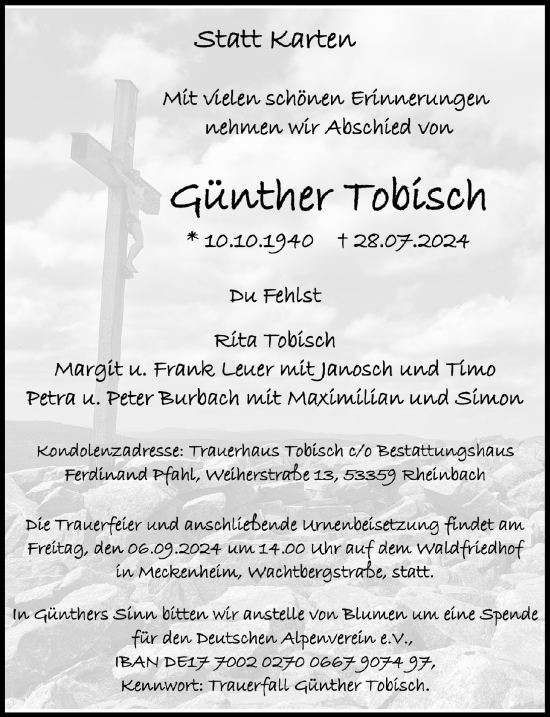 Statt Karten

Mit vielen schönen Erinnerungen nehmen wir Abschied von

Günther Tobisch

* 10.10.1940 † 28.07.2024

Du Fehlst

Rita Tobisch
Margit u. Frank Leuer mit Janosch und Timo
Petra u. Peter Burbach mit Maximilian und Simon

Kondolenzadresse: Trauerhaus Tobisch c/o Bestattungshaus Ferdinand Pfahl, Weiherstraße 13, 53359 Rheinbach

Die Trauerfeier und anschließende Urnenbeisetzung findet am Freitag, den 06.09.2024 um 14.00 Uhr auf dem Waldfriedhof in Meckenheim, Wachtbergstraße, statt.

In Günthers Sinn bitten wir anstelle von Blumen um eine Spende für den Deutschen Alpenverein e.V., IBAN DE17 7002 0270 0667 9074 97, Kennwort: Trauerfall Günther Tobisch.